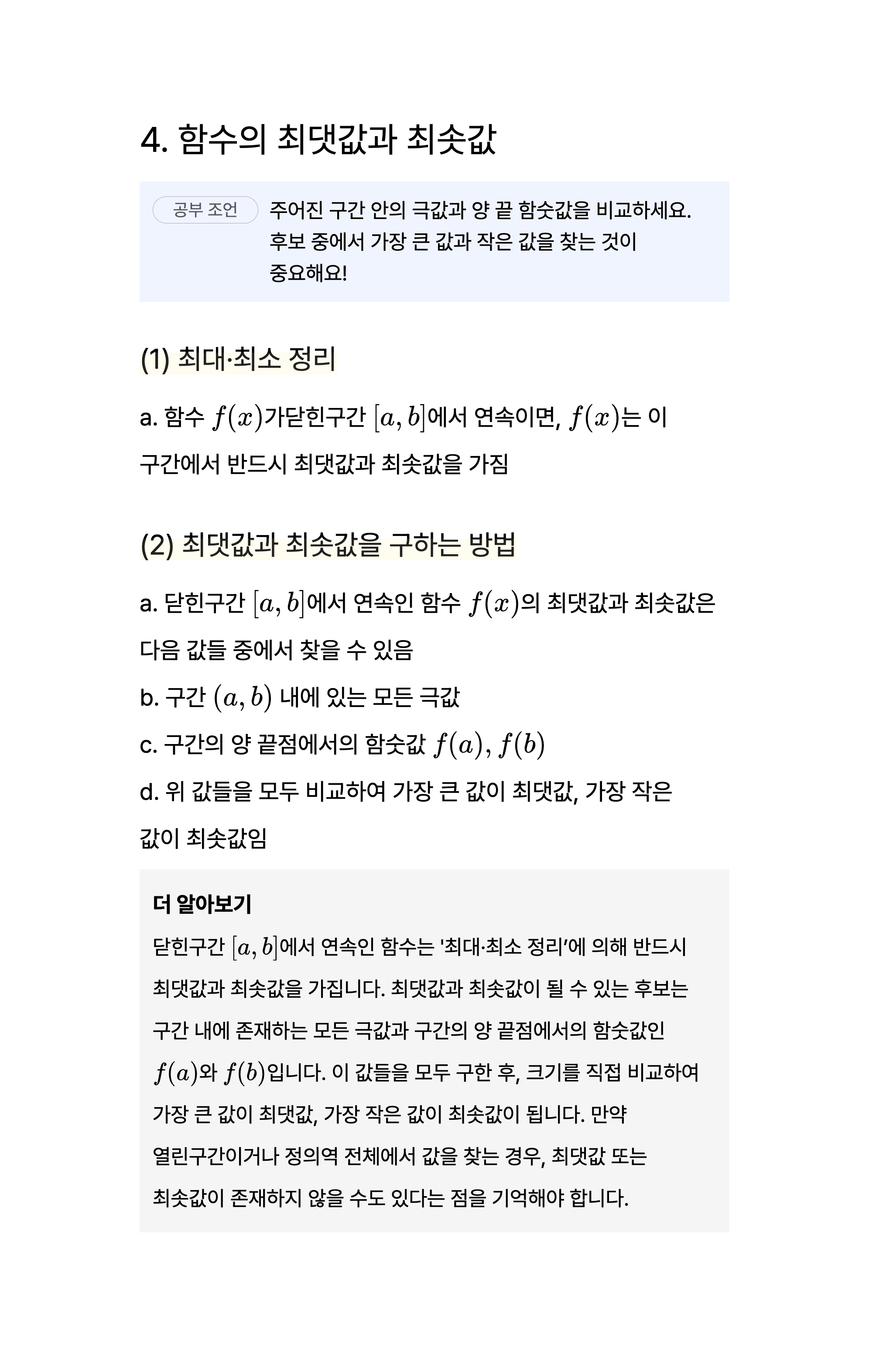 4. 함수의 최댓값과 최솟값

공부 조언

주어진 구간 안의 극값과 양 끝 함숫값을 비교하세요. 후보 중에서 가장 큰 값과 작은 값을 찾는 것이 중요해요!

(1) 최대·최소 정리

a. 함수 $f(x)$가닫힌구간 $[a, b]$에서 연속이면, $f(x)$는 이 구간에서 반드시 최댓값과 최솟값을 가짐

(2) 최댓값과 최솟값을 구하는 방법

a. 닫힌구간 $[a, b]$에서 연속인 함수 $f(x)$의 최댓값과 최솟값은 다음 값들 중에서 찾을 수 있음

b. 구간 $(a, b)$ 내에 있는 모든 극값

c. 구간의 양 끝점에서의 함숫값 $f(a), f(b)$

d. 위 값들을 모두 비교하여 가장 큰 값이 최댓값, 가장 작은 값이 최솟값임

더 알아보기

닫힌구간 $[a, b]$에서 연속인 함수는 '최대·최소 정리'에 의해 반드시 최댓값과 최솟값을 가집니다. 최댓값과 최솟값이 될 수 있는 후보는 구간 내에 존재하는 모든 극값과 구간의 양 끝점에서의 함숫값인 $f(a)$와 $f(b)$입니다. 이 값들을 모두 구한 후, 크기를 직접 비교하여 가장 큰 값이 최댓값, 가장 작은 값이 최솟값이 됩니다. 만약 열린구간이거나 정의역 전체에서 값을 찾는 경우, 최댓값 또는 최솟값이 존재하지 않을 수도 있다는 점을 기억해야 합니다.